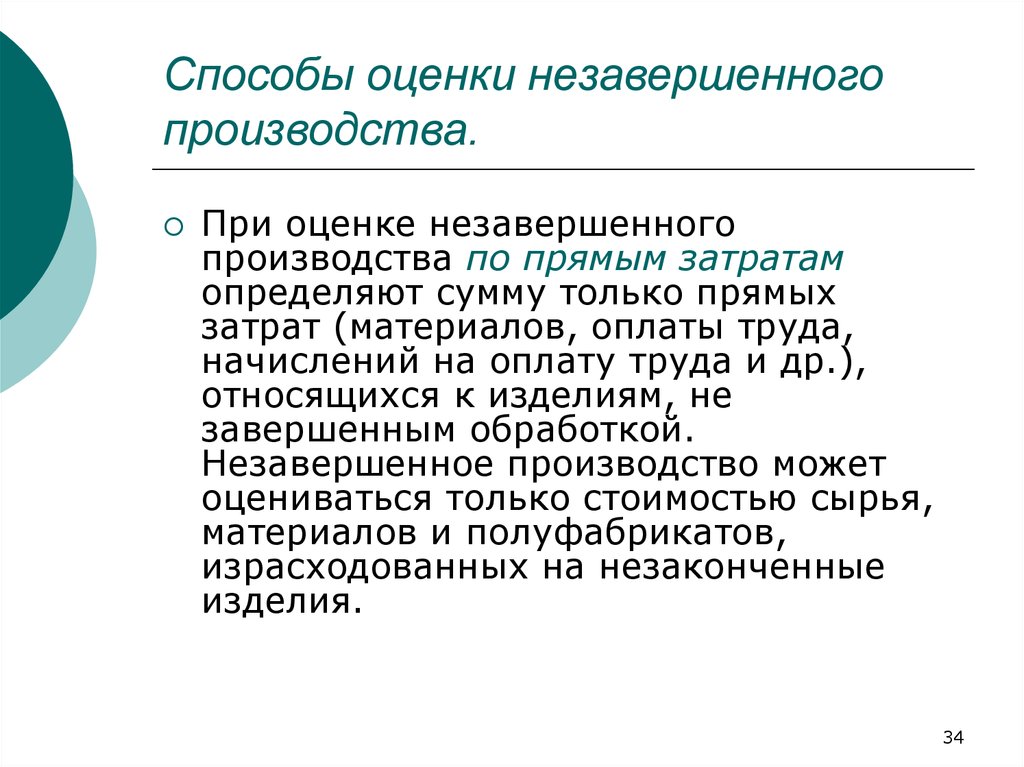 Способы оценки незавершенного производства.

При оценке незавершенного производства по прямым затратам определяют сумму только прямых затрат (материалов, оплаты труда, начислений на оплату труда и др.), относящихся к изделиям, не завершенным обработкой. Незавершенное производство может оцениваться только стоимостью сырья, материалов и полуфабрикатов, израсходованных на незаконченные изделия.

34